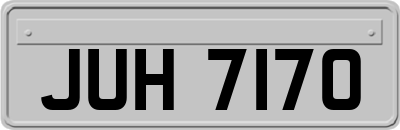 JUH 7170